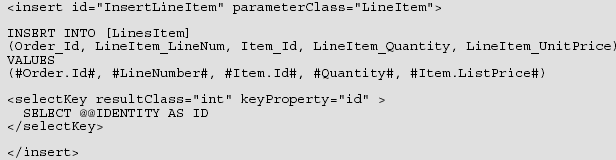 <insert id="InsertLineItem" parameterClass="LineItem">

INSERT INTO [LinesItem]
(Order_Id, LineItem_LineNum, Item_Id, LineItem_Quantity, LineItem_UnitPrice)
VALUES
(#Order.Id#, #LineNumber#, #Item.Id#, #Quantity#, #Item.ListPrice#)

<selectKey resultClass="int" keyProperty="id" >
  SELECT @@IDENTITY AS ID
</selectKey>

</insert>